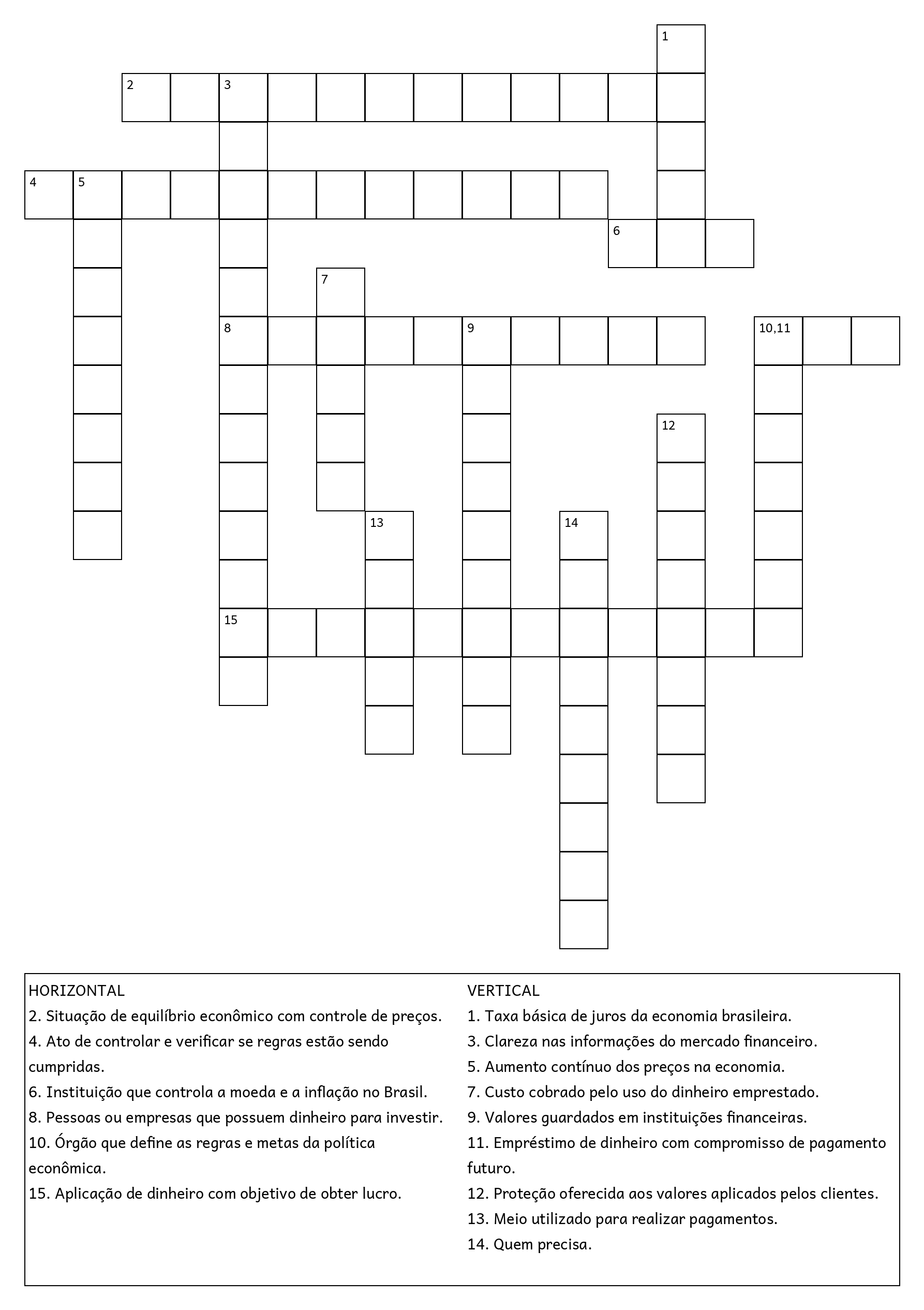 1

2 3

4 5

6

7

8 9 10,11

12

13 14

15

HORIZONTAL
2. Situação de equilíbrio econômico com controle de preços.
4. Ato de controlar e verificar se regras estão sendo cumpridas.
6. Instituição que controla a moeda e a inflação no Brasil.
8. Pessoas ou empresas que possuem dinheiro para investir.
10. Órgão que define as regras e metas da política econômica.
15. Aplicação de dinheiro com objetivo de obter lucro.

VERTICAL
1. Taxa básica de juros da economia brasileira.
3. Clareza nas informações do mercado financeiro.
5. Aumento contínuo dos preços na economia.
7. Custo cobrado pelo uso do dinheiro emprestado.
9. Valores guardados em instituições financeiras.
11. Empréstimo de dinheiro com compromisso de pagamento futuro.
12. Proteção oferecida aos valores aplicados pelos clientes.
13. Meio utilizado para realizar pagamentos.
14. Quem precisa.